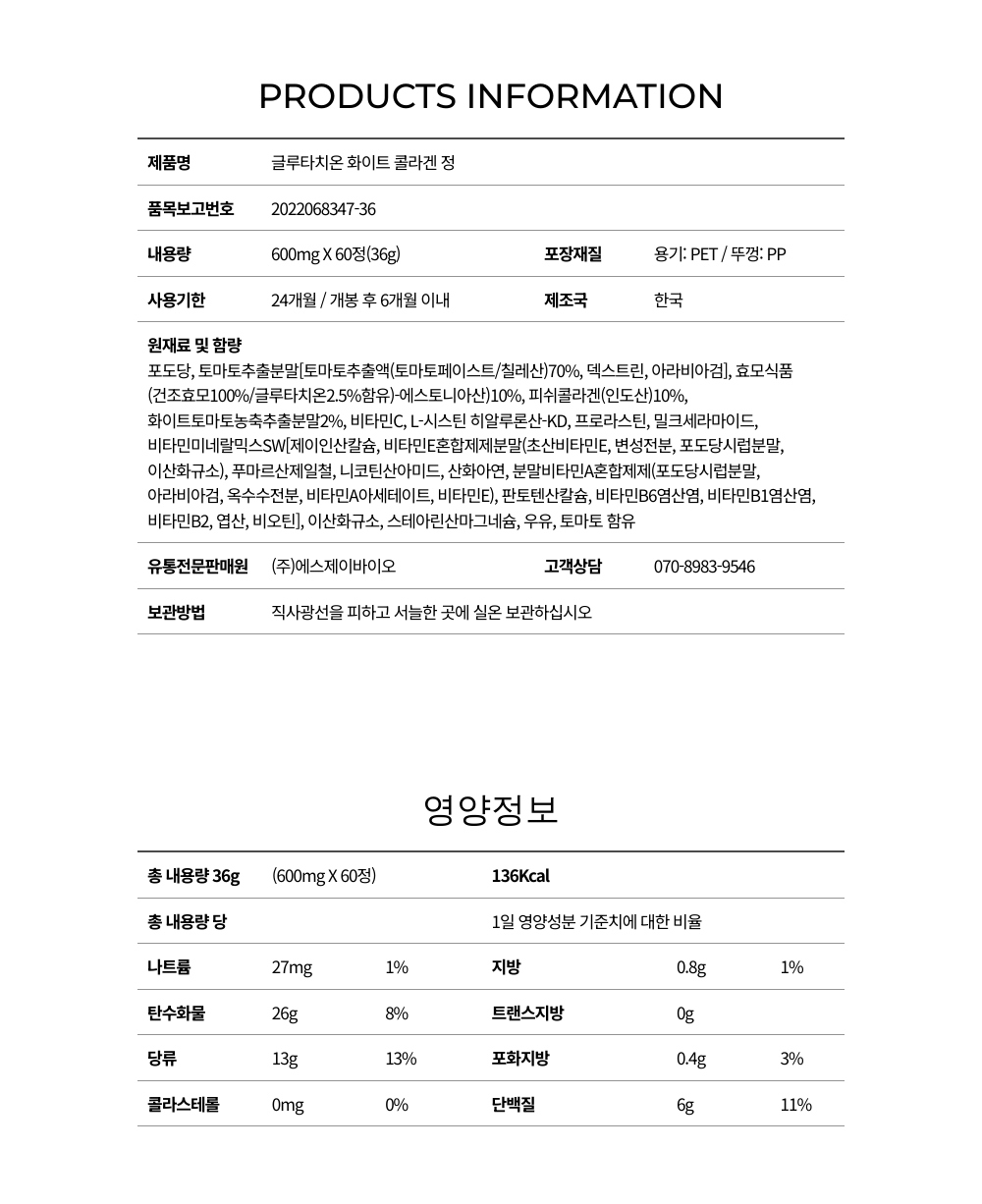 PRODUCTS INFORMATION

| 제품명 | 글루타치온 화이트 콜라겐 정 | | |
|---|---|---|---|
| 품목보고번호 | 2022068347-36 | | |
| 내용량 | 600mg X 60정(36g) | 포장재질 | 용기: PET / 뚜껑: PP |
| 사용기한 | 24개월 / 개봉 후 6개월 이내 | 제조국 | 한국 |

원재료 및 함량
포도당, 토마토추출분말[토마토추출액(토마토페이스트/칠레산)70%, 덱스트린, 아라비아검], 효모식품(건조효모100%/글루타치온2.5%함유)-에스토니아산)10%, 피쉬콜라겐(인도산)10%, 화이트토마토농축추출분말2%, 비타민C, L-시스틴 히알루론산-KD, 프로라스틴, 밀크세라마이드, 비타민미네랄믹스SW[제이인산칼슘, 비타민E혼합제제분말(초산비타민E, 변성전분, 포도당시럽분말, 이산화규소), 푸마르산제일철, 니코틴산아미드, 산화아연, 분말비타민A혼합제제(포도당시럽분말, 아라비아검, 옥수수전분, 비타민A아세테이트, 비타민E), 판토텐산칼슘, 비타민B6염산염, 비타민B1염산염, 비타민B2, 엽산, 비오틴], 이산화규소, 스테아린산마그네슘, 우유, 토마토 함유

| 유통전문판매원 | (주)에스제이바이오 | 고객상담 | 070-8983-9546 |
|---|---|---|---|
| 보관방법 | 직사광선을 피하고 서늘한 곳에 실온 보관하십시오 | | |

영양정보

| 총 내용량 36g | (600mg X 60정) | | 136Kcal | | |
|---|---|---|---|---|---|
| 총 내용량 당 | | | 1일 영양성분 기준치에 대한 비율 | | |
| 나트륨 | 27mg | 1% | 지방 | 0.8g | 1% |
| 탄수화물 | 26g | 8% | 트랜스지방 | 0g | |
| 당류 | 13g | 13% | 포화지방 | 0.4g | 3% |
| 콜라스테롤 | 0mg | 0% | 단백질 | 6g | 11% |